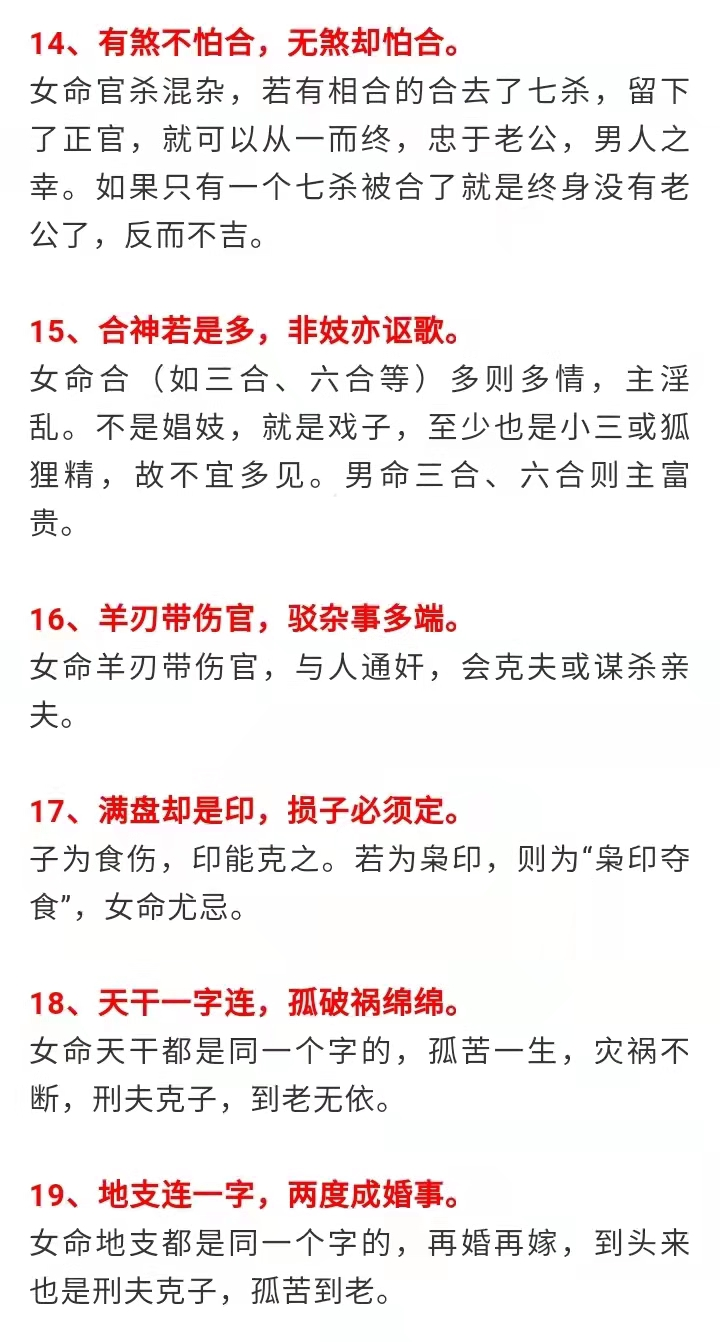 14、有煞不怕合，无煞却怕合。
女命官杀混杂，若有相合的合去了七杀，留下了正官，就可以从一而终，忠于老公，男人之幸。如果只有一个七杀被合了就是终身没有老公了，反而不吉。

15、合神若是多，非妓亦讴歌。
女命合（如三合、六合等）多则多情，主淫乱。不是娼妓，就是戏子，至少也是小三或狐狸精，故不宜多见。男命三合、六合则主富贵。

16、羊刃带伤官，驳杂事多端。
女命羊刃带伤官，与人通奸，会克夫或谋杀亲夫。

17、满盘却是印，损子必须定。
子为食伤，印能克之。若为枭印，则为“枭印夺食”，女命尤忌。

18、天干一字连，孤破祸绵绵。
女命天干都是同一个字的，孤苦一生，灾祸不断，刑夫克子，到老无依。

19、地支连一字，两度成婚事。
女命地支都是同一个字的，再婚再嫁，到头来也是刑夫克子，孤苦到老。